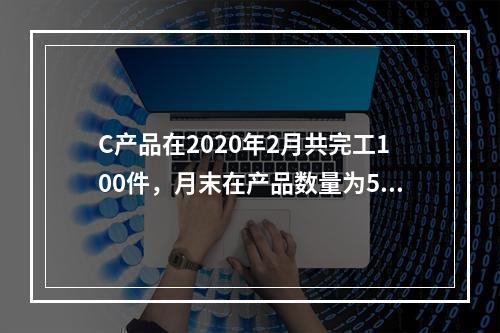 C产品在2020年2月共完工100件，月末在产品数量为5...